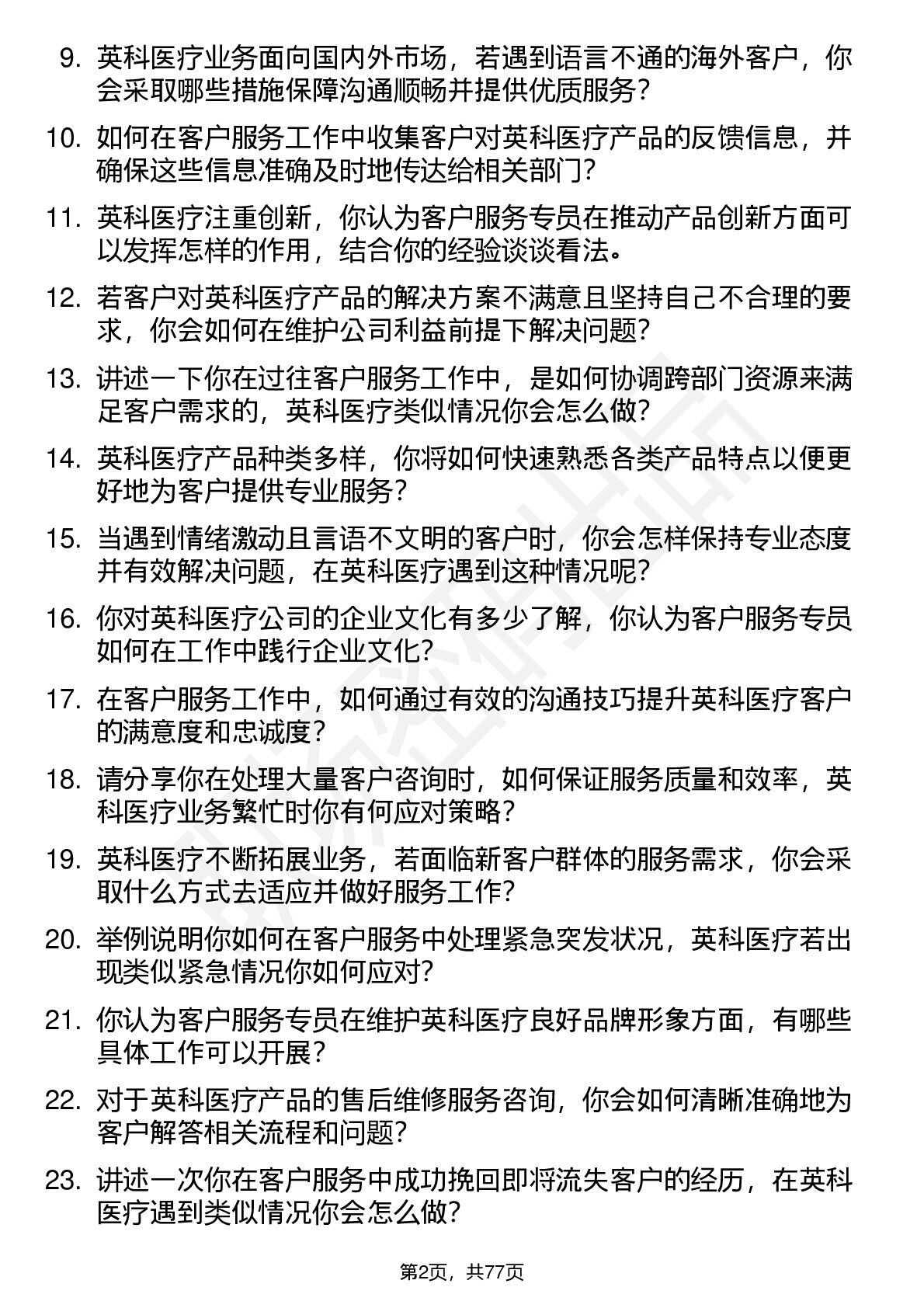 9. 英科医疗业务面向国内外市场，若遇到语言不通的海外客户，你会采取哪些措施保障沟通顺畅并提供优质服务？

10. 如何在客户服务工作中收集客户对英科医疗产品的反馈信息，并确保这些信息准确及时地传达给相关部门？

11. 英科医疗注重创新，你认为客户服务专员在推动产品创新方面可以发挥怎样的作用，结合你的经验谈谈看法。

12. 若客户对英科医疗产品的解决方案不满意且坚持自己不合理的要求，你会如何在维护公司利益前提下解决问题？

13. 讲述一下你在过往客户服务工作中，是如何协调跨部门资源来满足客户需求的，英科医疗类似情况你会怎么做？

14. 英科医疗产品种类多样，你将如何快速熟悉各类产品特点以便更好地为客户提供专业服务？

15. 当遇到情绪激动且言语不文明的客户时，你会怎样保持专业态度并有效解决问题，在英科医疗遇到这种情况呢？

16. 你对英科医疗公司的企业文化有多少了解，你认为客户服务专员如何在工作中践行企业文化？

17. 在客户服务工作中，如何通过有效的沟通技巧提升英科医疗客户的满意度和忠诚度？

18. 请分享你在处理大量客户咨询时，如何保证服务质量和效率，英科医疗业务繁忙时你有何应对策略？

19. 英科医疗不断拓展业务，若面临新客户群体的服务需求，你会采取什么方式去适应并做好服务工作？

20. 举例说明你如何在客户服务中处理紧急突发状况，英科医疗若出现类似紧急情况你如何应对？

21. 你认为客户服务专员在维护英科医疗良好品牌形象方面，有哪些具体工作可以开展？

22. 对于英科医疗产品的售后维修服务咨询，你会如何清晰准确地为客户解答相关流程和问题？

23. 讲述一次你在客户服务中成功挽回即将流失客户的经历，在英科医疗遇到类似情况你会怎么做？

第2页，共77页